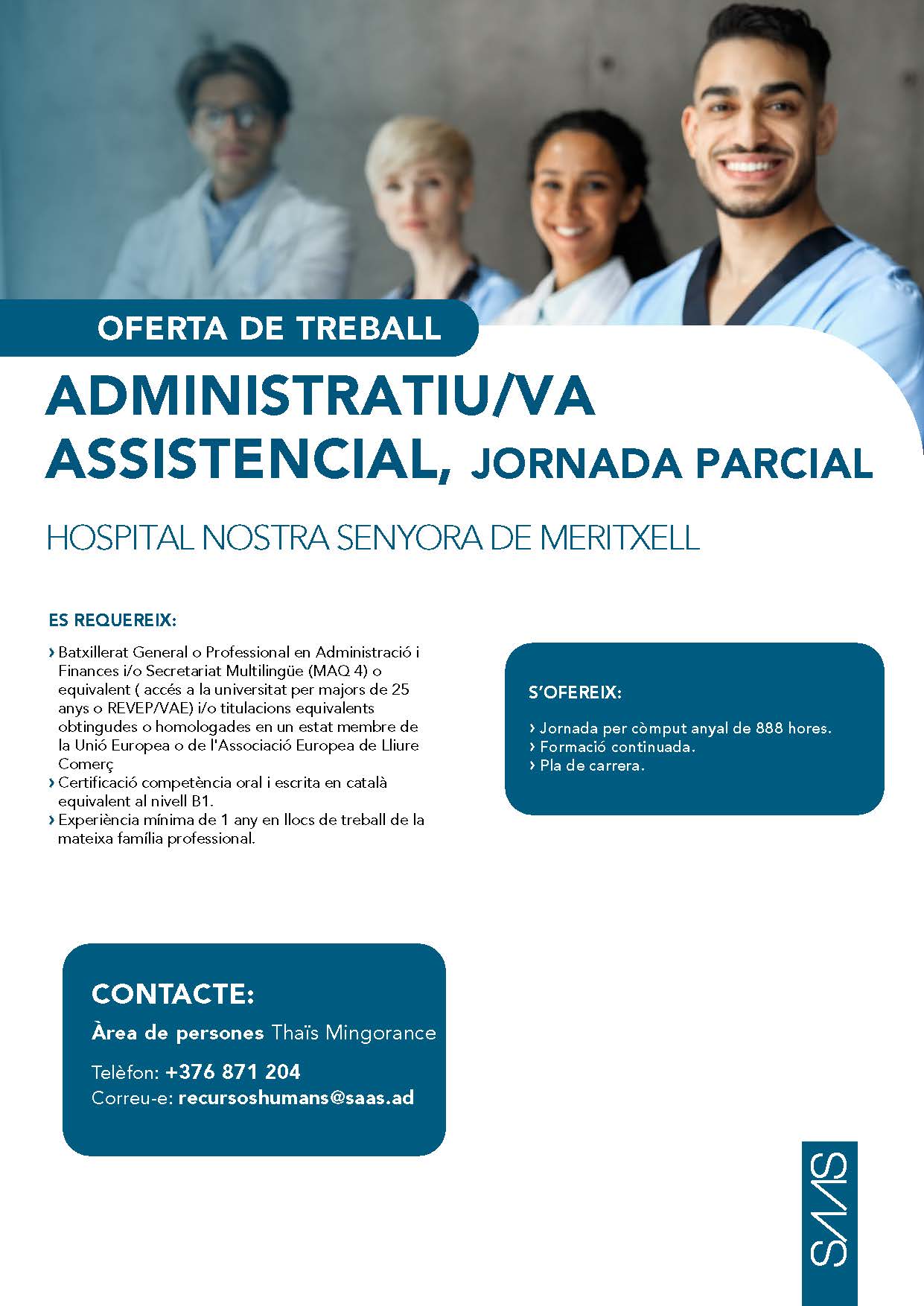 OFERTA DE TREBALL

ADMINISTRATIU/VA ASSISTENCIAL, JORNADA PARCIAL

HOSPITAL NOSTRA SENYORA DE MERITXELL

ES REQUEREIX:

› Batxillerat General o Professional en Administració i Finances i/o Secretariat Multilingüe (MAQ 4) o equivalent ( accés a la universitat per majors de 25 anys o REVEP/VAE) i/o titulacions equivalents obtingudes o homologades en un estat membre de la Unió Europea o de l'Associació Europea de Lliure Comerç
› Certificació competència oral i escrita en català equivalent al nivell B1.
› Experiència mínima de 1 any en llocs de treball de la mateixa família professional.

S'OFEREIX:

› Jornada per còmput anyal de 888 hores.
› Formació continuada.
› Pla de carrera.

CONTACTE:

Àrea de persones Thaïs Mingorance

Telèfon: +376 871 204
Correu-e: recursoshumans@saas.ad

SAAS